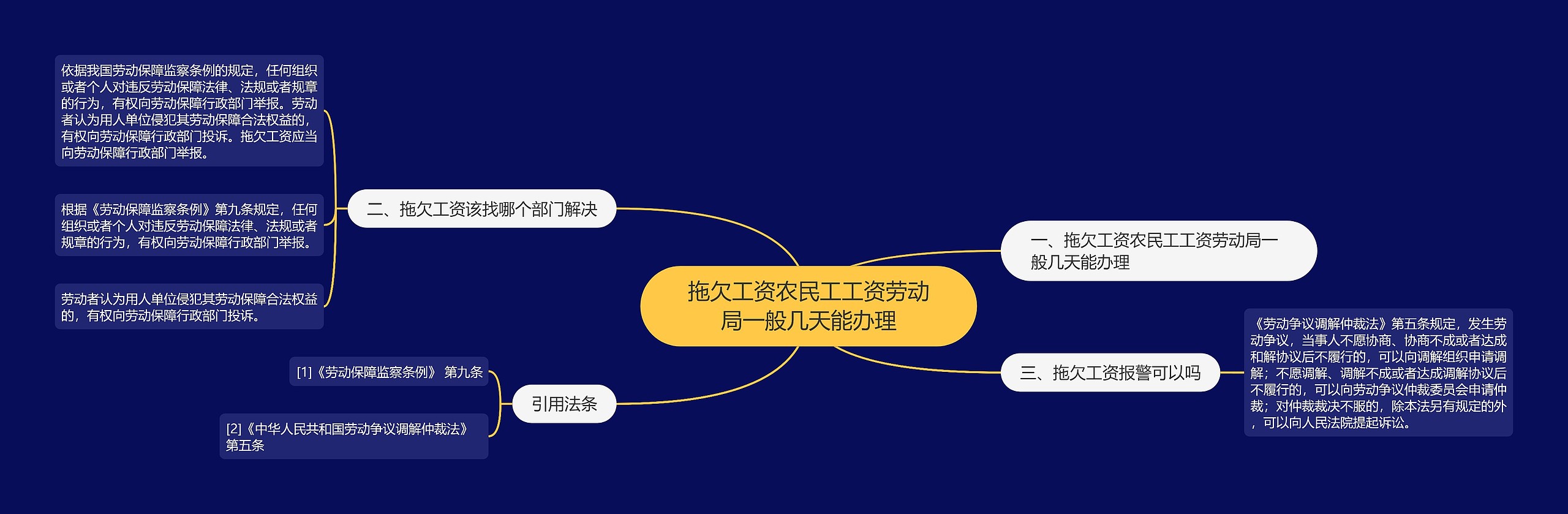 拖欠工资农民工工资劳动局一般几天能办理

一、拖欠工资农民工工资劳动局一般几天能办理

二、拖欠工资该找哪个部门解决

依据我国劳动保障监察条例的规定，任何组织或者个人对违反劳动保障法律、法规或者规章的行为，有权向劳动保障行政部门举报。劳动者认为用人单位侵犯其劳动保障合法权益的，有权向劳动保障行政部门投诉。拖欠工资应当向劳动保障行政部门举报。

根据《劳动保障监察条例》第九条规定，任何组织或者个人对违反劳动保障法律、法规或者规章的行为，有权向劳动保障行政部门举报。

劳动者认为用人单位侵犯其劳动保障合法权益的，有权向劳动保障行政部门投诉。

三、拖欠工资报警可以吗

《劳动争议调解仲裁法》第五条规定，发生劳动争议，当事人不愿协商、协商不成或者达成和解协议后不履行的，可以向调解组织申请调解；不愿调解、调解不成或者达成调解协议后不履行的，可以向劳动争议仲裁委员会申请仲裁；对仲裁裁决不服的，除本法另有规定的外，可以向人民法院提起诉讼。

引用法条

[1]《劳动保障监察条例》 第九条

[2]《中华人民共和国劳动争议调解仲裁法》 第五条